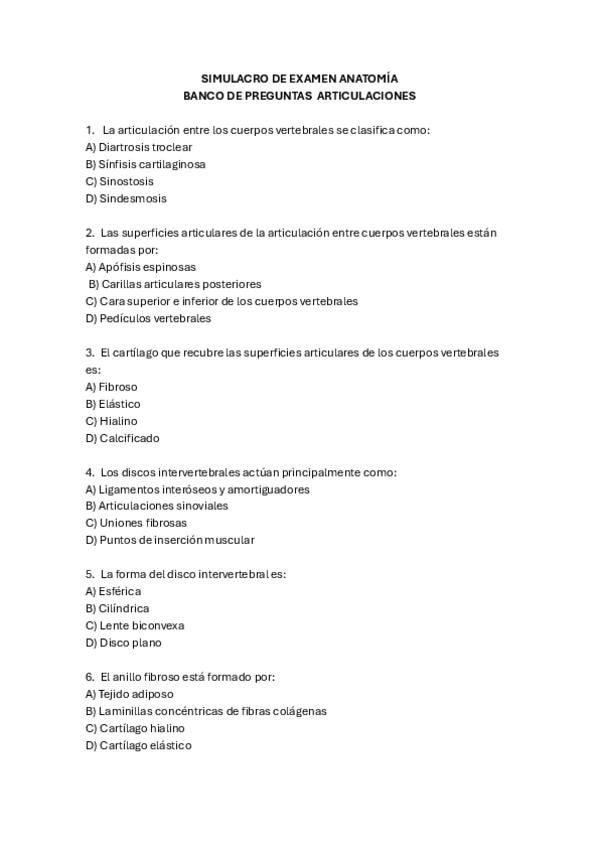 SIMULACRO DE EXAMEN ANATOMÍA
BANCO DE PREGUNTAS ARTICULACIONES

1. La articulación entre los cuerpos vertebrales se clasifica como:
A) Diartrosis troclear
B) Sínfisis cartilaginosa
C) Sinostosis
D) Sindesmosis

2. Las superficies articulares de la articulación entre cuerpos vertebrales están formadas por:
A) Apófisis espinosas
B) Carillas articulares posteriores
C) Cara superior e inferior de los cuerpos vertebrales
D) Pedículos vertebrales

3. El cartílago que recubre las superficies articulares de los cuerpos vertebrales es:
A) Fibroso
B) Elástico
C) Hialino
D) Calcificado

4. Los discos intervertebrales actúan principalmente como:
A) Ligamentos interóseos y amortiguadores
B) Articulaciones sinoviales
C) Uniones fibrosas
D) Puntos de inserción muscular

5. La forma del disco intervertebral es:
A) Esférica
B) Cilíndrica
C) Lente biconvexa
D) Disco plano

6. El anillo fibroso está formado por:
A) Tejido adiposo
B) Laminillas concéntricas de fibras colágenas
C) Cartílago hialino
D) Cartílago elástico